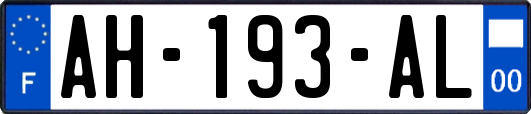 F

AH-193-AL

00